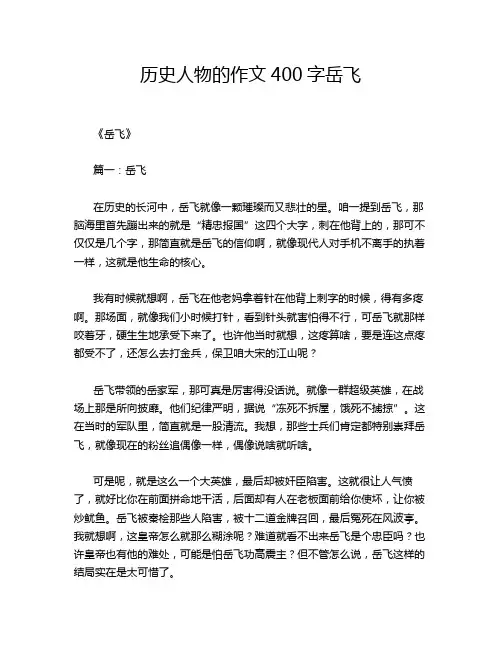 历史人物的作文 400 字岳飞

《岳飞》

篇一：岳飞

在历史的长河中，岳飞就像一颗璀璨而又悲壮的星。咱一提到岳飞，那脑海里首先蹦出来的就是“精忠报国”这四个大字，刺在他背上的，那可不仅仅是几个字，那简直就是岳飞的信仰啊，就像现代人对手机不离手的执着一样，这就是他生命的核心。

我有时候就想啊，岳飞在他老妈拿着针在他背上刺字的时候，得有多疼啊。那场面，就像我们小时候打针，看到针头就害怕得不行，可岳飞就那样咬着牙，硬生生地承受下来了。也许他当时就想，这疼算啥，要是连这点疼都受不了，还怎么去打金兵，保卫咱大宋的江山呢？

岳飞带领的岳家军，那可真是厉害得没话说。就像一群超级英雄，在战场上那是所向披靡。他们纪律严明，据说“冻死不拆屋，饿死不掳掠”。这在当时的军队里，简直就是一股清流。我想，那些士兵们肯定都特别崇拜岳飞，就像现在的粉丝追偶像一样，偶像说啥就听啥。

可是呢，就是这么一个大英雄，最后却被奸臣陷害。这就很让人气愤了，就好比你在前面拼命地干活，后面却有人在老板面前给你使坏，让你被炒鱿鱼。岳飞被秦桧那些人陷害，被十二道金牌召回，最后冤死在风波亭。我就想啊，这皇帝怎么就那么糊涂呢？难道就看不出来岳飞是个忠臣吗？也许皇帝也有他的难处，可能是怕岳飞功高震主？但不管怎么说，岳飞这样的结局实在是太可惜了。